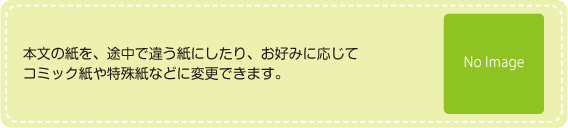 本文の紙を、途中で違う紙にしたり、お好みに応じてコミック紙や特殊紙などに変更できます。

No Image